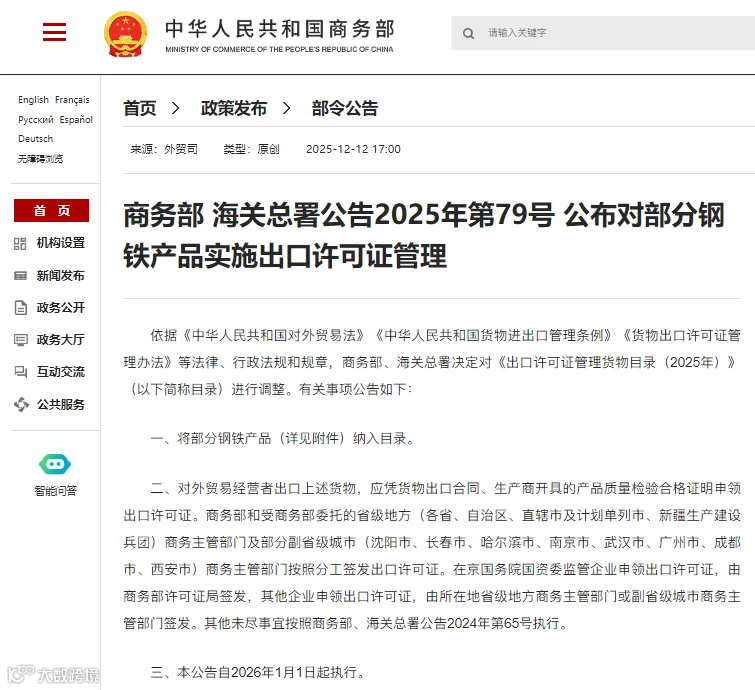 中华人民共和国商务部
MINISTRY OF COMMERCE OF THE PEOPLE'S REPUBLIC OF CHINA

请输入关键字

English Français
Русский Español
Deutsch
无障碍浏览

首页
机构设置
新闻发布
政务公开
政务大厅
互动交流
公共服务

智能问答

首页 > 政策发布 > 部令公告

来源：外贸司 类型：原创 2025-12-12 17:00

商务部 海关总署公告2025年第79号 公布对部分钢铁产品实施出口许可证管理

依据《中华人民共和国对外贸易法》《中华人民共和国货物进出口管理条例》《货物出口许可证管理办法》等法律、行政法规和规章，商务部、海关总署决定对《出口许可证管理货物目录（2025年）》（以下简称目录）进行调整。有关事项公告如下：

一、将部分钢铁产品（详见附件）纳入目录。

二、对外贸易经营者出口上述货物，应凭货物出口合同、生产商开具的产品质量检验合格证明申领出口许可证。商务部和受商务部委托的省级地方（各省、自治区、直辖市及计划单列市、新疆生产建设兵团）商务主管部门及部分副省级城市（沈阳市、长春市、哈尔滨市、南京市、武汉市、广州市、成都市、西安市）商务主管部门按照分工签发出口许可证。在京国务院国资委监管企业申领出口许可证，由商务部许可证局签发，其他企业申领出口许可证，由所在地省级地方商务主管部门或副省级城市商务主管部门签发。其他未尽事宜按照商务部、海关总署公告2024年第65号执行。

三、本公告自2026年1月1日起执行。

大数跨境